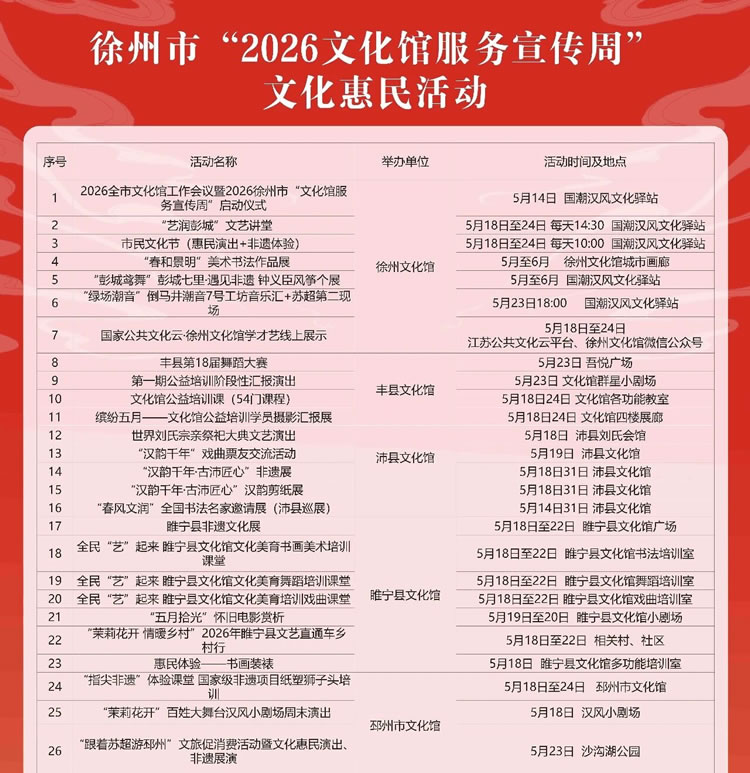 徐州市“2026文化馆服务宣传周”
文化惠民活动

| 序号 | 活动名称 | 举办单位 | 活动时间及地点 |
|---|---|---|---|
| 1 | 2026全市文化馆工作会议暨2026徐州市“文化馆服务宣传周”启动仪式 | 徐州文化馆 | 5月14日 国潮汉风文化驿站 |
| 2 | “艺润彭城”文艺讲堂 | 徐州文化馆 | 5月18日至24日 每天14:30 国潮汉风文化驿站 |
| 3 | 市民文化节（惠民演出+非遗体验） | 徐州文化馆 | 5月18日至24日 每天10:00 国潮汉风文化驿站 |
| 4 | “春和景明”美术书法作品展 | 徐州文化馆 | 5月至6月 徐州文化馆城市画廊 |
| 5 | “彭城鸢舞”彭城七里·遇见非遗 钟义臣风筝个展 | 徐州文化馆 | 5月至6月 国潮汉风文化驿站 |
| 6 | “绿场潮音”倒马井潮音7号工坊音乐汇+苏超第二现场 | 徐州文化馆 | 5月23日18:00 国潮汉风文化驿站 |
| 7 | 国家公共文化云·徐州文化馆学才艺线上展示 | 徐州文化馆 | 5月18日至24日 江苏公共文化云平台、徐州文化馆微信公众号 |
| 8 | 丰县第18届舞蹈大赛 | 丰县文化馆 | 5月23日 吾悦广场 |
| 9 | 第一期公益培训阶段性汇报演出 | 丰县文化馆 | 5月23日 文化馆群星小剧场 |
| 10 | 文化馆公益培训课（54门课程） | 丰县文化馆 | 5月18日24日 文化馆各功能教室 |
| 11 | 缤纷五月——文化馆公益培训学员摄影汇报展 | 丰县文化馆 | 5月18日24日 文化馆四楼展廊 |
| 12 | 世界刘氏宗亲祭祀大典文艺演出 | 沛县文化馆 | 5月18日 沛县刘氏会馆 |
| 13 | “汉韵千年”戏曲票友交流活动 | 沛县文化馆 | 5月19日 沛县文化馆 |
| 14 | “汉韵千年·古沛匠心”非遗展 | 沛县文化馆 | 5月18日31日 沛县文化馆 |
| 15 | “汉韵千年·古沛匠心”汉韵剪纸展 | 沛县文化馆 | 5月18日31日 沛县文化馆 |
| 16 | “春风文润”全国书法名家邀请展（沛县巡展） | 沛县文化馆 | 5月14日31日 沛县文化馆 |
| 17 | 睢宁县非遗文化展 | 睢宁县文化馆 | 5月18日至22日 睢宁县文化馆广场 |
| 18 | 全民“艺”起来 睢宁县文化馆文化美育书画美术培训课堂 | 睢宁县文化馆 | 5月18日至22日 睢宁县文化馆书法培训室 |
| 19 | 全民“艺”起来 睢宁县文化馆文化美育舞蹈培训课堂 | 睢宁县文化馆 | 5月18日至22日 睢宁县文化馆舞蹈培训室 |
| 20 | 全民“艺”起来 睢宁县文化馆文化美育培训戏曲课堂 | 睢宁县文化馆 | 5月18日至22日 睢宁县文化馆戏曲培训室 |
| 21 | “五月拾光”怀旧电影赏析 | 睢宁县文化馆 | 5月19日至20日 睢宁县文化馆小剧场 |
| 22 | “茉莉花开 情暖乡村”2026年睢宁县文艺直通车乡村行 | 睢宁县文化馆 | 5月18日至22日 相关村、社区 |
| 23 | 惠民体验——书画装裱 | 睢宁县文化馆 | 5月18日 睢宁县文化馆多功能培训室 |
| 24 | “指尖非遗”体验课堂 国家级非遗项目纸塑狮子头培训 | 邳州市文化馆 | 5月18日至24日 邳州市文化馆 |
| 25 | “茉莉花开”百姓大舞台汉风小剧场周末演出 | 邳州市文化馆 | 5月18日 汉风小剧场 |
| 26 | “跟着苏超游邳州”文旅促消费活动暨文化惠民演出、非遗展演 | 邳州市文化馆 | 5月23日 沙沟湖公园 |